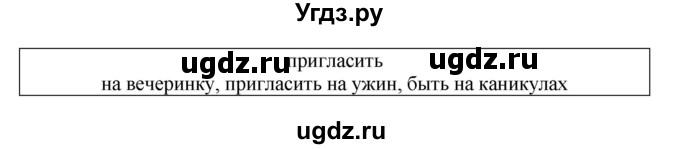 Угдз.ру

ugdz.ru пригласить ugdz.ru
на вечеринку, пригласить на ужин, быть на каникулах

ugdz.ru